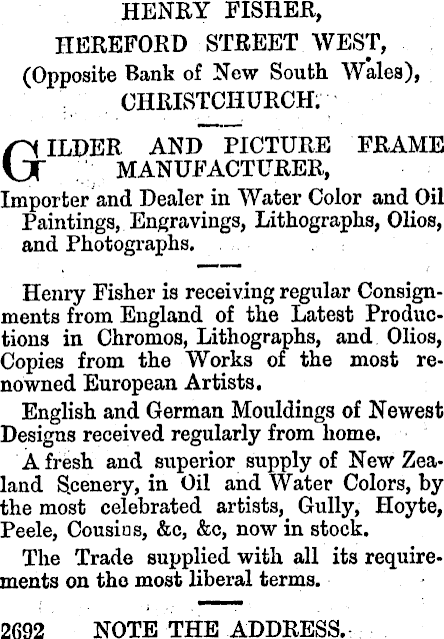 HENRY FISHER,
HEREFORD STREET WEST,
(Opposite Bank of New South Wales),
CHRISTCHURCH.

GILDER AND PICTURE FRAME MANUFACTURER,

Importer and Dealer in Water Color and Oil Paintings, Engravings, Lithographs, Olios, and Photographs.

Henry Fisher is receiving regular Consignments from England of the Latest Productions in Chromos, Lithographs, and Olios, Copies from the Works of the most renowned European Artists.

English and German Mouldings of Newest Designs received regularly from home.

A fresh and superior supply of New Zealand Scenery, in Oil and Water Colors, by the most celebrated artists, Gully, Hoyte, Peele, Cousins, &c, &c, now in stock.

The Trade supplied with all its requirements on the most liberal terms.

2692 NOTE THE ADDRESS.